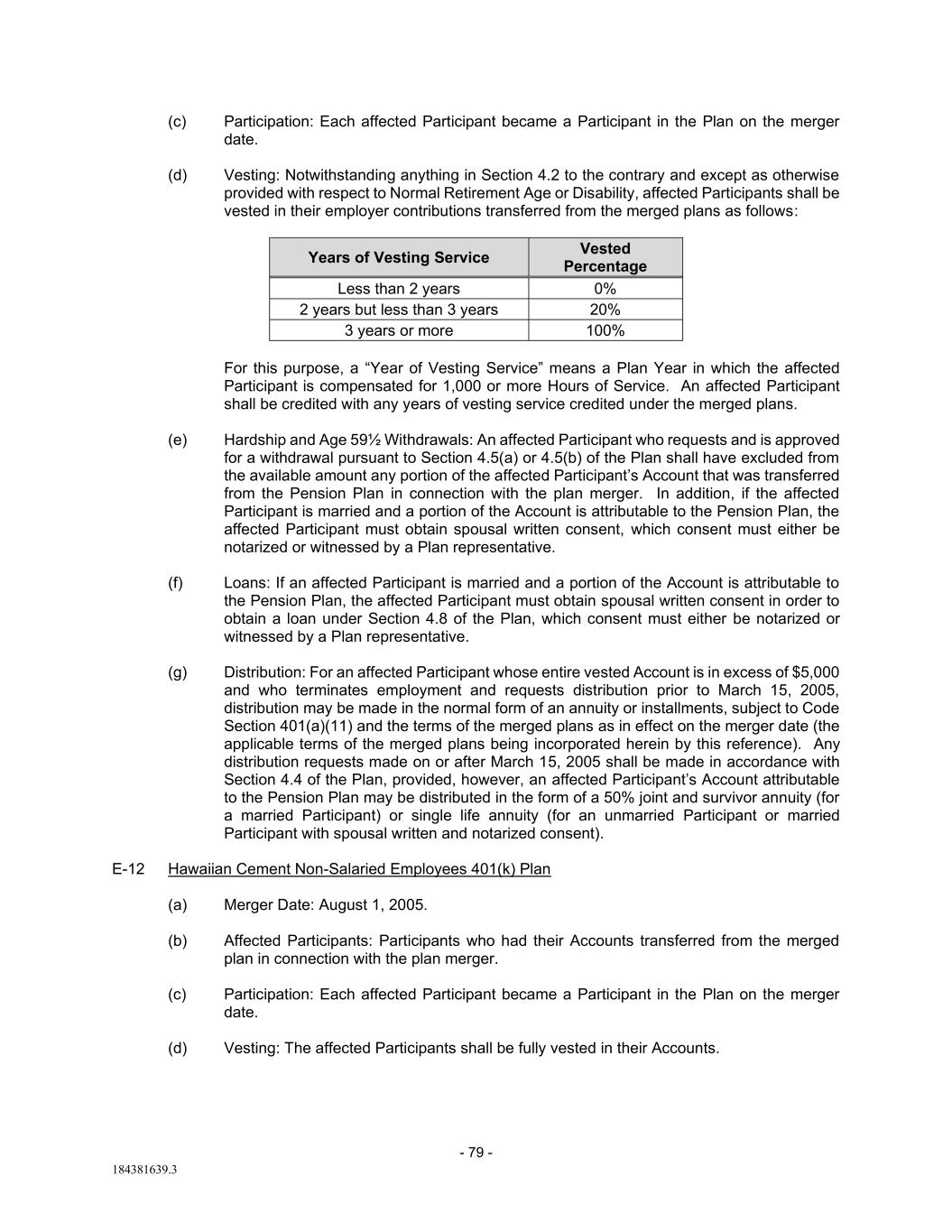 (c) Participation: Each affected Participant became a Participant in the Plan on the merger date.

(d) Vesting: Notwithstanding anything in Section 4.2 to the contrary and except as otherwise provided with respect to Normal Retirement Age or Disability, affected Participants shall be vested in their employer contributions transferred from the merged plans as follows:

| Years of Vesting Service | Vested Percentage |
|---|---|
| Less than 2 years | 0% |
| 2 years but less than 3 years | 20% |
| 3 years or more | 100% |

For this purpose, a “Year of Vesting Service” means a Plan Year in which the affected Participant is compensated for 1,000 or more Hours of Service. An affected Participant shall be credited with any years of vesting service credited under the merged plans.

(e) Hardship and Age 59½ Withdrawals: An affected Participant who requests and is approved for a withdrawal pursuant to Section 4.5(a) or 4.5(b) of the Plan shall have excluded from the available amount any portion of the affected Participant’s Account that was transferred from the Pension Plan in connection with the plan merger. In addition, if the affected Participant is married and a portion of the Account is attributable to the Pension Plan, the affected Participant must obtain spousal written consent, which consent must either be notarized or witnessed by a Plan representative.

(f) Loans: If an affected Participant is married and a portion of the Account is attributable to the Pension Plan, the affected Participant must obtain spousal written consent in order to obtain a loan under Section 4.8 of the Plan, which consent must either be notarized or witnessed by a Plan representative.

(g) Distribution: For an affected Participant whose entire vested Account is in excess of $5,000 and who terminates employment and requests distribution prior to March 15, 2005, distribution may be made in the normal form of an annuity or installments, subject to Code Section 401(a)(11) and the terms of the merged plans as in effect on the merger date (the applicable terms of the merged plans being incorporated herein by this reference). Any distribution requests made on or after March 15, 2005 shall be made in accordance with Section 4.4 of the Plan, provided, however, an affected Participant’s Account attributable to the Pension Plan may be distributed in the form of a 50% joint and survivor annuity (for a married Participant) or single life annuity (for an unmarried Participant or married Participant with spousal written and notarized consent).

E-12 Hawaiian Cement Non-Salaried Employees 401(k) Plan

(a) Merger Date: August 1, 2005.

(b) Affected Participants: Participants who had their Accounts transferred from the merged plan in connection with the plan merger.

(c) Participation: Each affected Participant became a Participant in the Plan on the merger date.

(d) Vesting: The affected Participants shall be fully vested in their Accounts.

- 79 -

184381639.3